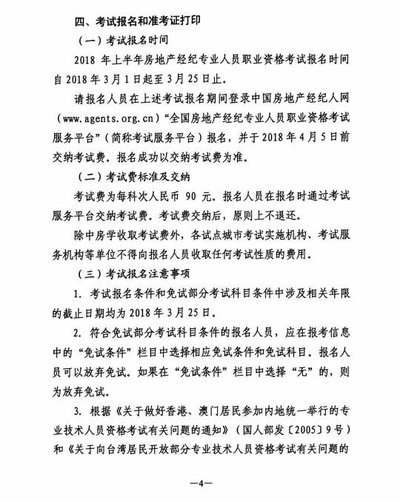 四、考试报名和准考证打印

（一）考试报名时间

2018 年上半年房地产经纪专业人员职业资格考试报名时间自 2018 年 3 月 1 日起至 3 月 25 日止。

请报名人员在上述考试报名期间登录中国房地产经纪人网（www.agents.org.cn）“全国房地产经纪专业人员职业资格考试服务平台”（简称考试服务平台）报名，并于 2018 年 4 月 5 日前交纳考试费。报名成功以交纳考试费为准。

（二）考试费标准及交纳

考试费为每科次人民币 90 元。报名人员在报名时通过考试服务平台交纳考试费。考试费交纳后，原则上不退还。

除中房学收取考试费外，各试点城市考试实施机构、考试服务机构等单位不得向报名人员收取任何考试性质的费用。

（三）考试报名注意事项

1. 考试报名条件和免试部分考试科目条件中涉及相关年限的截止日期均为 2018 年 3 月 25 日。

2. 符合免试部分考试科目条件的报名人员，应在报考信息中的“免试条件”栏目中选择相应免试条件和免试科目。报名人员可以放弃免试。如果在“免试条件”栏目中选择“无”的，则为放弃免试。

3. 根据《关于做好香港、澳门居民参加内地统一举行的专业技术人员资格考试有关问题的通知》（国人部发〔2005〕9 号）和《关于向台湾居民开放部分专业技术人员资格考试有关问题的

—4—